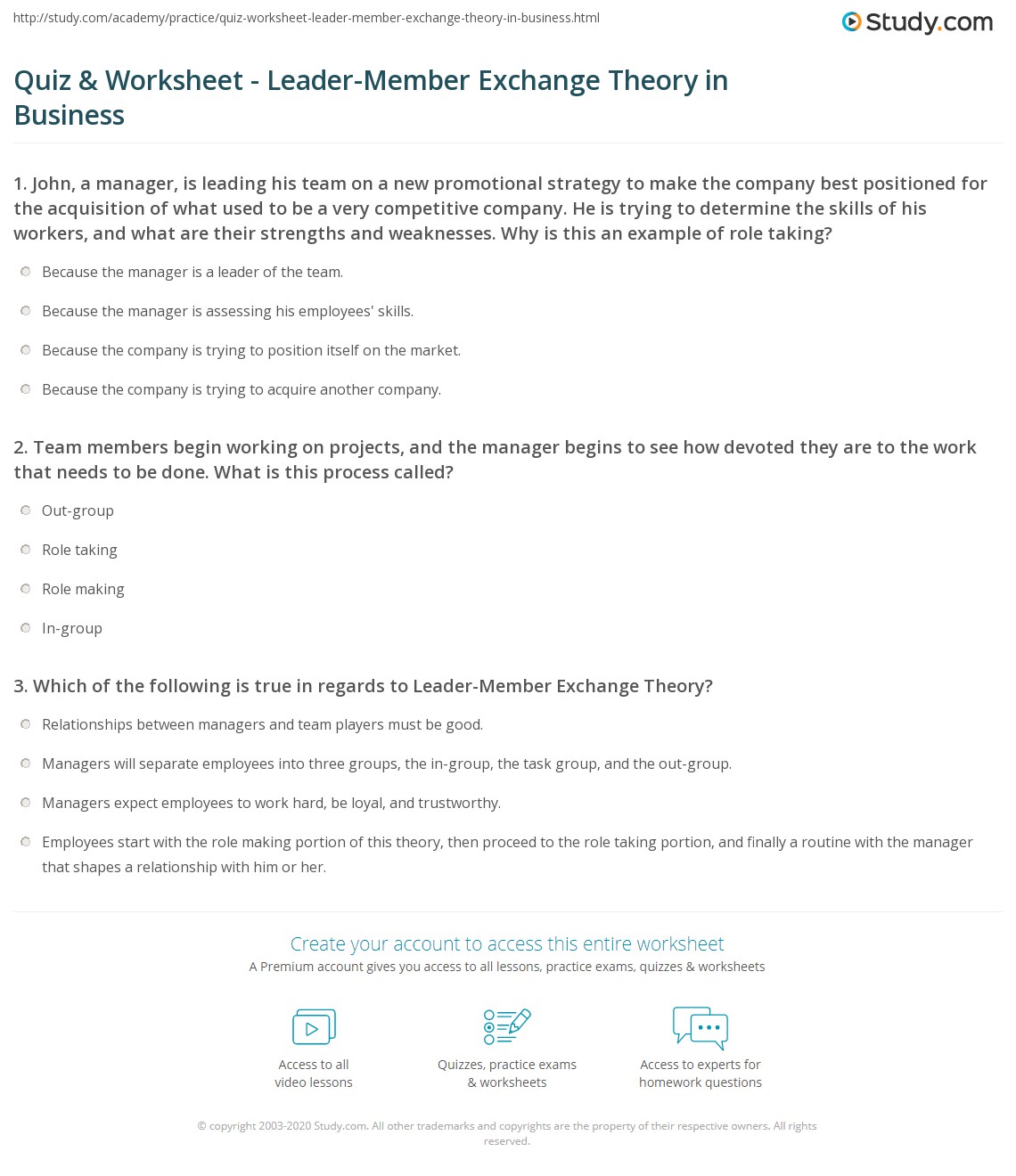 http://study.com/academy/practice/quiz-worksheet-leader-member-exchange-theory-in-business.html

Study.com

Quiz & Worksheet - Leader-Member Exchange Theory in Business

1. John, a manager, is leading his team on a new promotional strategy to make the company best positioned for the acquisition of what used to be a very competitive company. He is trying to determine the skills of his workers, and what are their strengths and weaknesses. Why is this an example of role taking?

Because the manager is a leader of the team.

Because the manager is assessing his employees' skills.

Because the company is trying to position itself on the market.

Because the company is trying to acquire another company.

2. Team members begin working on projects, and the manager begins to see how devoted they are to the work that needs to be done. What is this process called?

Out-group

Role taking

Role making

In-group

3. Which of the following is true in regards to Leader-Member Exchange Theory?

Relationships between managers and team players must be good.

Managers will separate employees into three groups, the in-group, the task group, and the out-group.

Managers expect employees to work hard, be loyal, and trustworthy.

Employees start with the role making portion of this theory, then proceed to the role taking portion, and finally a routine with the manager that shapes a relationship with him or her.

Create your account to access this entire worksheet

A Premium account gives you access to all lessons, practice exams, quizzes & worksheets

Access to all video lessons

Quizzes, practice exams & worksheets

Access to experts for homework questions

© copyright 2003-2020 Study.com. All other trademarks and copyrights are the property of their respective owners. All rights reserved.